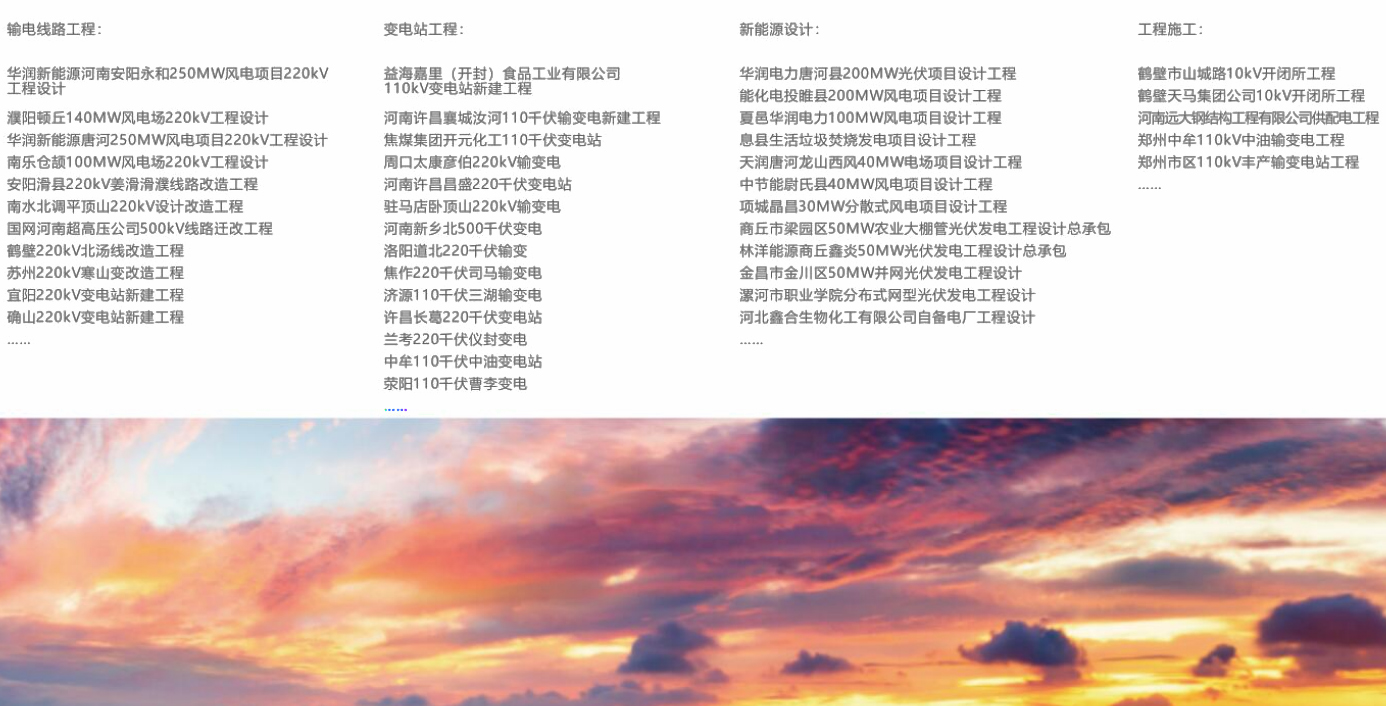 输电线路工程：

华润新能源河南安阳永和250MW风电项目220kV工程设计
濮阳顿丘140MW风电场220kV工程设计
华润新能源唐河250MW风电项目220kV工程设计
南乐仓颉100MW风电场220kV工程设计
安阳滑县220kV姜滑滑濮线路改造工程
南水北调平顶山220kV设计改造工程
国网河南超高压公司500kV线路迁改工程
鹤壁220kV北汤线改造工程
苏州220kV寒山变改造工程
宜阳220kV变电站新建工程
确山220kV变电站新建工程
......

变电站工程：

益海嘉里（开封）食品工业有限公司110kV变电站新建工程
河南许昌襄城汝河110千伏输变电新建工程
焦煤集团开元化工110千伏变电站
周口太康彦伯220kV输变电
河南许昌昌盛220千伏变电站
驻马店卧顶山220kV输变电
河南新乡北500千伏变电
洛阳道北220千伏输变
焦作220千伏司马输变电
济源110千伏三湖输变电
许昌长葛220千伏变电站
兰考220千伏仪封变电
中牟110千伏中油变电站
荥阳110千伏曹李变电
......

新能源设计：

华润电力唐河县200MW光伏项目设计工程
能化电投睢县200MW风电项目设计工程
夏邑华润电力100MW风电项目设计工程
息县生活垃圾焚烧发电项目设计工程
天润唐河龙山西风40MW电场项目设计工程
中节能尉氏县40MW风电项目设计工程
项城晶昌30MW分散式风电项目设计工程
商丘市梁园区50MW农业大棚管光伏发电工程设计总承包
林洋能源商丘鑫炎50MW光伏发电工程设计总承包
金昌市金川区50MW并网光伏发电工程设计
漯河市职业学院分布式网型光伏发电工程设计
河北鑫合生物化工有限公司自备电厂工程设计
......

工程施工：

鹤壁市山城路10kV开闭所工程
鹤壁天马集团公司10kV开闭所工程
河南远大钢结构工程有限公司供配电工程
郑州中牟110kV中油输变电工程
郑州市区110kV丰产输变电站工程
......